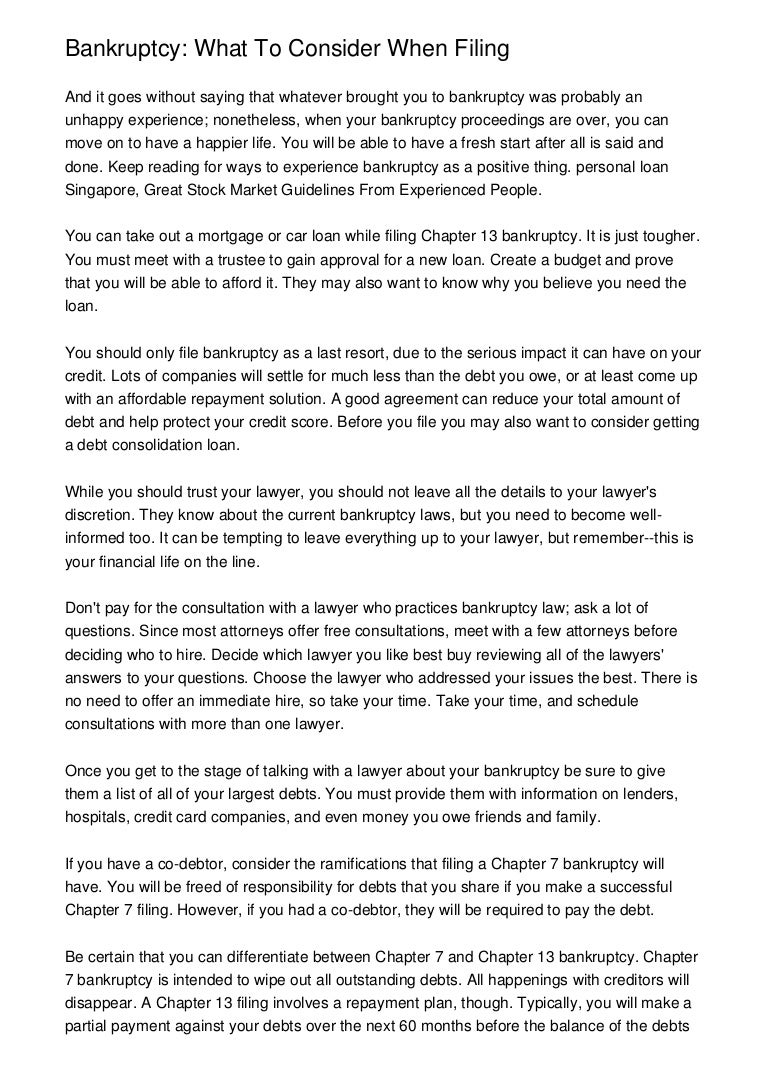 Bankruptcy: What To Consider When Filing

And it goes without saying that whatever brought you to bankruptcy was probably an unhappy experience; nonetheless, when your bankruptcy proceedings are over, you can move on to have a happier life. You will be able to have a fresh start after all is said and done. Keep reading for ways to experience bankruptcy as a positive thing. personal loan Singapore, Great Stock Market Guidelines From Experienced People.

You can take out a mortgage or car loan while filing Chapter 13 bankruptcy. It is just tougher. You must meet with a trustee to gain approval for a new loan. Create a budget and prove that you will be able to afford it. They may also want to know why you believe you need the loan.

You should only file bankruptcy as a last resort, due to the serious impact it can have on your credit. Lots of companies will settle for much less than the debt you owe, or at least come up with an affordable repayment solution. A good agreement can reduce your total amount of debt and help protect your credit score. Before you file you may also want to consider getting a debt consolidation loan.

While you should trust your lawyer, you should not leave all the details to your lawyer's discretion. They know about the current bankruptcy laws, but you need to become well-informed too. It can be tempting to leave everything up to your lawyer, but remember--this is your financial life on the line.

Don't pay for the consultation with a lawyer who practices bankruptcy law; ask a lot of questions. Since most attorneys offer free consultations, meet with a few attorneys before deciding who to hire. Decide which lawyer you like best buy reviewing all of the lawyers' answers to your questions. Choose the lawyer who addressed your issues the best. There is no need to offer an immediate hire, so take your time. Take your time, and schedule consultations with more than one lawyer.

Once you get to the stage of talking with a lawyer about your bankruptcy be sure to give them a list of all of your largest debts. You must provide them with information on lenders, hospitals, credit card companies, and even money you owe friends and family.

If you have a co-debtor, consider the ramifications that filing a Chapter 7 bankruptcy will have. You will be freed of responsibility for debts that you share if you make a successful Chapter 7 filing. However, if you had a co-debtor, they will be required to pay the debt.

Be certain that you can differentiate between Chapter 7 and Chapter 13 bankruptcy. Chapter 7 bankruptcy is intended to wipe out all outstanding debts. All happenings with creditors will disappear. A Chapter 13 filing involves a repayment plan, though. Typically, you will make a partial payment against your debts over the next 60 months before the balance of the debts